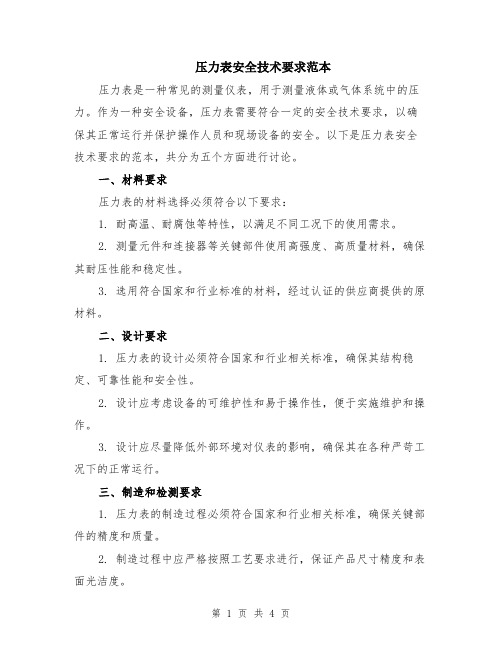 压力表安全技术要求范本

压力表是一种常见的测量仪表，用于测量液体或气体系统中的压力。作为一种安全设备，压力表需要符合一定的安全技术要求，以确保其正常运行并保护操作人员和现场设备的安全。以下是压力表安全技术要求的范本，共分为五个方面进行讨论。

一、材料要求

压力表的材料选择必须符合以下要求：

1. 耐高温、耐腐蚀等特性，以满足不同工况下的使用需求。

2. 测量元件和连接器等关键部件使用高强度、高质量材料，确保其耐压性能和稳定性。

3. 选用符合国家和行业标准的材料，经过认证的供应商提供的原材料。

二、设计要求

1. 压力表的设计必须符合国家和行业相关标准，确保其结构稳定、可靠性能和安全性。

2. 设计应考虑设备的可维护性和易于操作性，便于实施维护和操作。

3. 设计应尽量降低外部环境对仪表的影响，确保其在各种严苛工况下的正常运行。

三、制造和检测要求

1. 压力表的制造过程必须符合国家和行业相关标准，确保关键部件的精度和质量。

2. 制造过程中应严格按照工艺要求进行，保证产品尺寸精度和表面光洁度。

第 1 页 共 4 页